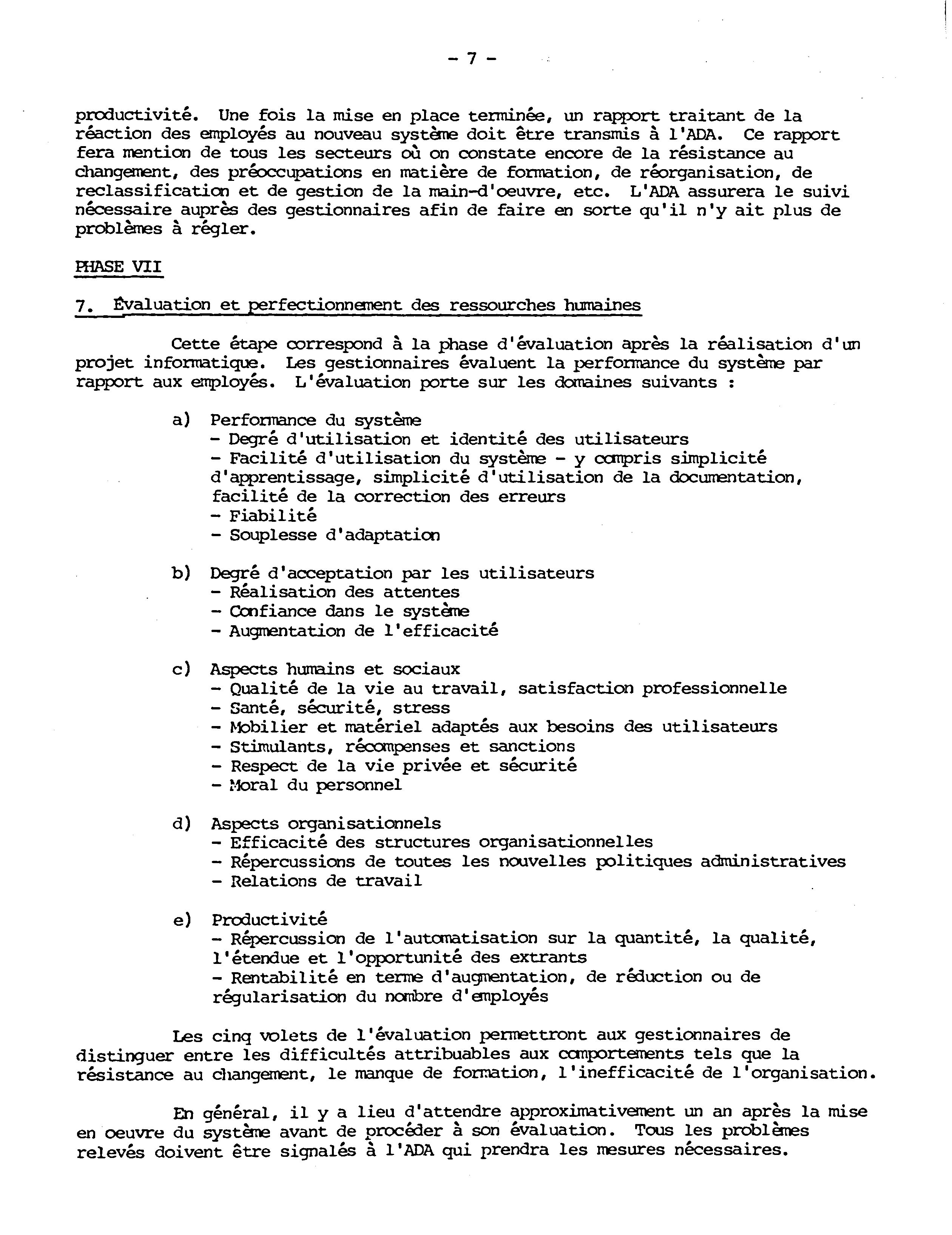 - 7 -

productivité. Une fois la mise en place terminée, un rapport traitant de la réaction des employés au nouveau système doit être transmis à l'ADA. Ce rapport fera mention de tous les secteurs où on constate encore de la résistance au changement, des préoccupations en matière de formation, de réorganisation, de reclassification et de gestion de la main-d'oeuvre, etc. L'ADA assurera le suivi nécessaire auprès des gestionnaires afin de faire en sorte qu'il n'y ait plus de problèmes à régler.

PHASE VII

7. Évaluation et perfectionnement des ressources humaines

Cette étape correspond à la phase d'évaluation après la réalisation d'un projet informatique. Les gestionnaires évaluent la performance du système par rapport aux employés. L'évaluation porte sur les domaines suivants :

a) Performance du système
- Degré d'utilisation et identité des utilisateurs
- Facilité d'utilisation du système - y compris simplicité d'apprentissage, simplicité d'utilisation de la documentation, facilité de la correction des erreurs
- Fiabilité
- Souplesse d'adaptation

b) Degré d'acceptation par les utilisateurs
- Réalisation des attentes
- Confiance dans le système
- Augmentation de l'efficacité

c) Aspects humains et sociaux
- Qualité de la vie au travail, satisfaction professionnelle
- Santé, sécurité, stress
- Mobilier et matériel adaptés aux besoins des utilisateurs
- Stimulants, récompenses et sanctions
- Respect de la vie privée et sécurité
- Moral du personnel

d) Aspects organisationnels
- Efficacité des structures organisationnelles
- Répercussions de toutes les nouvelles politiques administratives
- Relations de travail

e) Productivité
- Répercussion de l'automatisation sur la quantité, la qualité, l'étendue et l'opportunité des extrants
- Rentabilité en terme d'augmentation, de réduction ou de régularisation du nombre d'employés

Les cinq volets de l'évaluation permettront aux gestionnaires de distinguer entre les difficultés attribuables aux comportements tels que la résistance au changement, le manque de formation, l'inefficacité de l'organisation.

En général, il y a lieu d'attendre approximativement un an après la mise en oeuvre du système avant de procéder à son évaluation. Tous les problèmes relevés doivent être signalés à l'ADA qui prendra les mesures nécessaires.